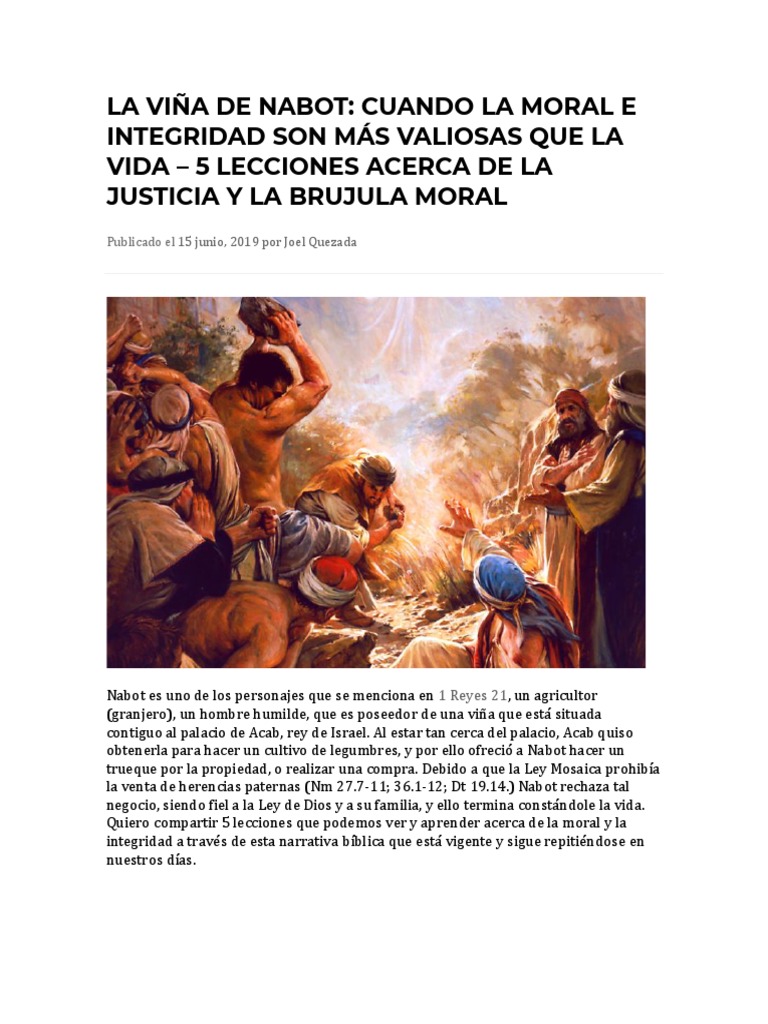 LA VIÑA DE NABOT: CUANDO LA MORAL E INTEGRIDAD SON MÁS VALIOSAS QUE LA VIDA – 5 LECCIONES ACERCA DE LA JUSTICIA Y LA BRUJULA MORAL

Publicado el 15 junio, 2019 por Joel Quezada

Nabot es uno de los personajes que se menciona en 1 Reyes 21, un agricultor (granjero), un hombre humilde, que es poseedor de una viña que está situada contiguo al palacio de Acab, rey de Israel. Al estar tan cerca del palacio, Acab quiso obtenerla para hacer un cultivo de legumbres, y por ello ofreció a Nabot hacer un trueque por la propiedad, o realizar una compra. Debido a que la Ley Mosaica prohibía la venta de herencias paternas (Nm 27.7-11; 36.1-12; Dt 19.14.) Nabot rechaza tal negocio, siendo fiel a la Ley de Dios y a su familia, y ello termina constándole la vida. Quiero compartir 5 lecciones que podemos ver y aprender acerca de la moral y la integridad a través de esta narrativa bíblica que está vigente y sigue repitiéndose en nuestros días.